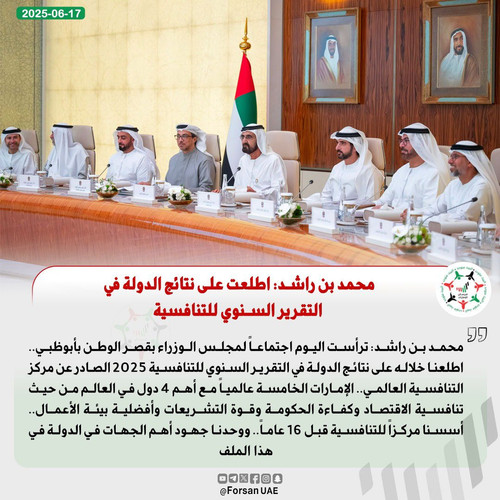 2025-06-17

محمد بن راشد: اطلعت على نتائج الدولة في التقرير السنوي للتنافسية

محمد بن راشد: ترأست اليوم اجتماعاً لمجلس الوزراء بقصر الوطن بأبوظبي.. اطلعنا خلاله على نتائج الدولة في التقرير السنوي للتنافسية 2025 الصادر عن مركز التنافسية العالمي.. الإمارات الخامسة عالمياً مع أهم 4 دول في العالم من حيث تنافسية الاقتصاد وكفاءة الحكومة وقوة التشريعات وأفضلية بيئة الأعمال.. أسسنا مركزاً للتنافسية قبل 16 عاماً.. ووحدنا جهود أهم الجهات في الدولة في هذا الملف

@Forsan UAE